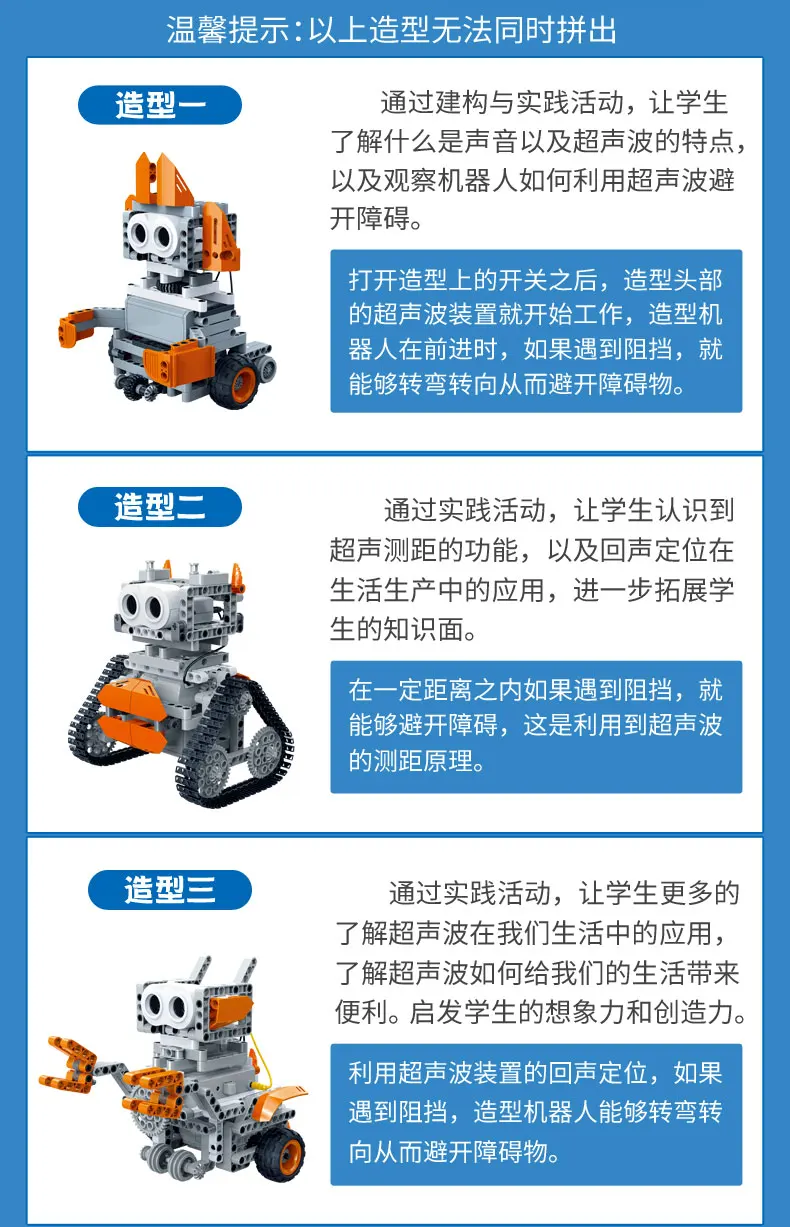 温馨提示:以上造型无法同时拼出

造型一

通过建构与实践活动，让学生了解什么是声音以及超声波的特点，以及观察机器人如何利用超声波避开障碍。

打开造型上的开关之后，造型头部的超声波装置就开始工作，造型机器人在前进时，如果遇到阻挡，就能够转弯转向从而避开障碍物。

造型二

通过实践活动，让学生认识到超声测距的功能，以及回声定位在生活生产中的应用，进一步拓展学生的知识面。

在一定距离之内如果遇到阻挡，就能够避开障碍，这是利用到超声波的测距原理。

造型三

通过实践活动，让学生更多的了解超声波在我们生活中的应用，了解超声波如何给我们的生活带来便利。启发学生的想象力和创造力。

利用超声波装置的回声定位，如果遇到阻挡，造型机器人能够转弯转向从而避开障碍物。